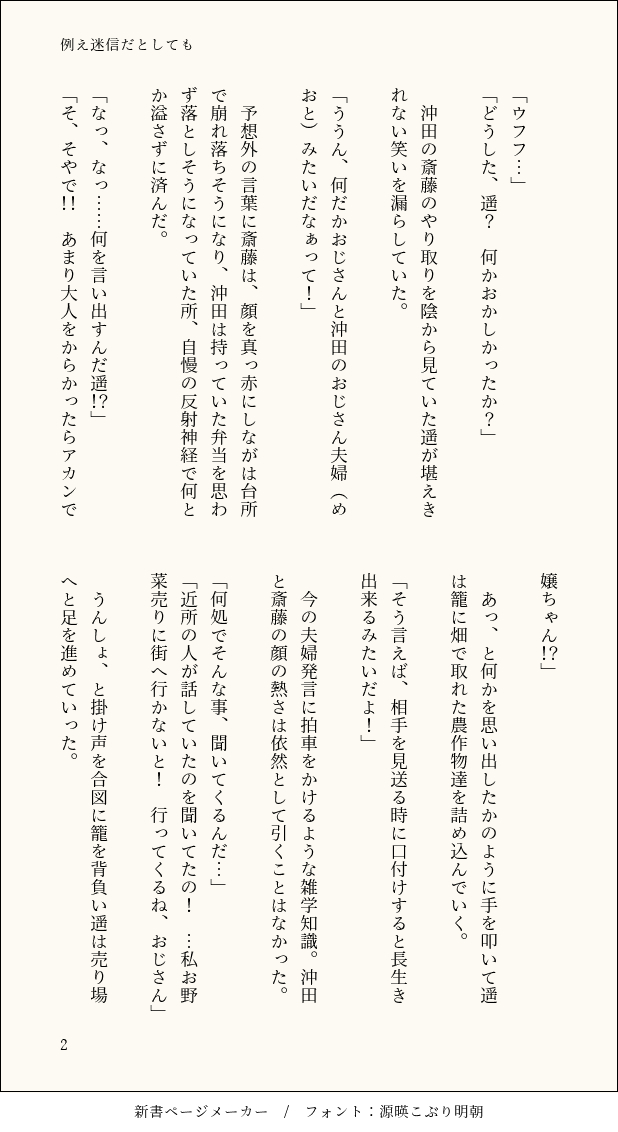 例え迷信だとしても

「ウフフ…」

「どうした、遥？　何かおかしかったか？」

沖田の斎藤のやり取りを陰から見ていた遥が堪えきれない笑いを漏らしていた。

「ううん、何だかおじさんと沖田のおじさん夫婦（めおと）みたいだなぁって！」

予想外の言葉に斎藤は、顔を真っ赤にしながは台所で崩れ落ちそうになり、沖田は持っていた弁当を思わず落としそうになっていた所、自慢の反射神経で何とか溢さずに済んだ。

「なっ、なっ……何を言い出すんだ遥!?」

「そ、そやで!!　あまり大人をからかったらアカンで嬢ちゃん!?」

あっ、と何かを思い出したかのように手を叩いて遥は籠に畑で取れた農作物達を詰め込んでいく。

「そう言えば、相手を見送る時に口付けすると長生き出来るみたいだよ！」

今の夫婦発言に拍車をかけるような雑学知識。沖田と斎藤の顔の熱さは依然として引くことはなかった。

「何処でそんな事、聞いてくるんだ…」

「近所の人が話していたのを聞いてたの！　…私お野菜売りに街へ行かないと！　行ってくるね、おじさん」

うんしょ、と掛け声を合図に籠を背負い遥は売り場へと足を進めていった。

2

新書ページメーカー　/　フォント：源暎こぶり明朝